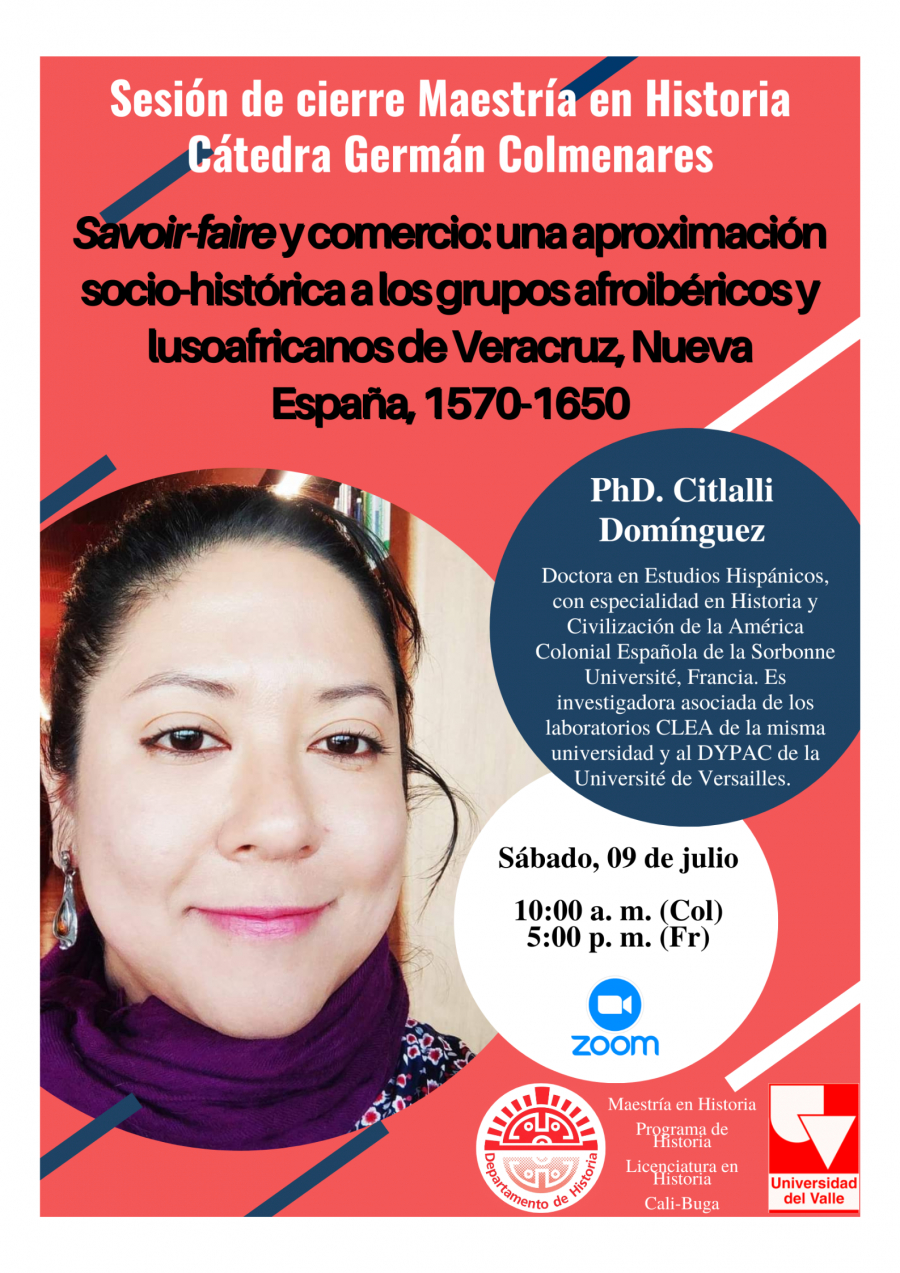 Sesión de cierre Maestría en Historia
Cátedra Germán Colmenares

Savoir-faire y comercio: una aproximación socio-histórica a los grupos afroibéricos y lusoafricanos de Veracruz, Nueva España, 1570-1650

PhD. Citlalli Domínguez

Doctora en Estudios Hispánicos, con especialidad en Historia y Civilización de la América Colonial Española de la Sorbonne Université, Francia. Es investigadora asociada de los laboratorios CLEA de la misma universidad y al DYPAC de la Université de Versailles.

Sábado, 09 de julio

10:00 a. m. (Col)
5:00 p. m. (Fr)

zoom

Departamento de Historia

Maestría en Historia
Programa de Historia
Licenciatura en Historia
Cali-Buga

Universidad del Valle